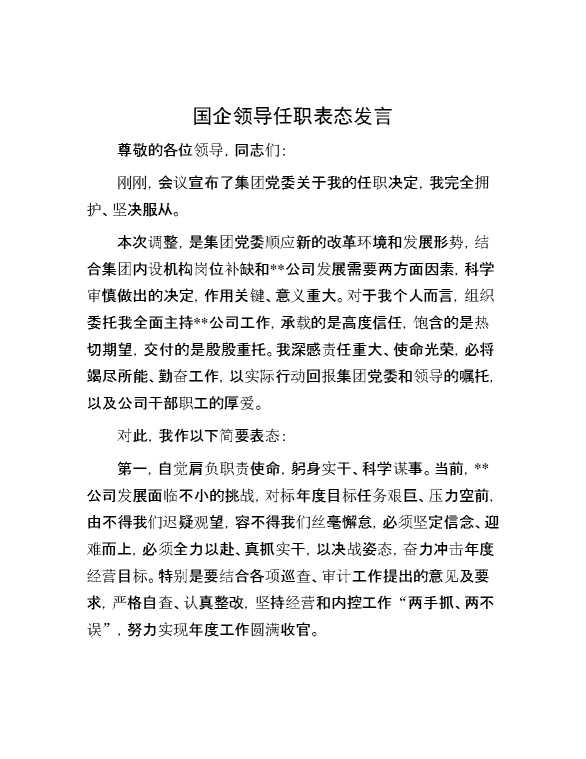 国企领导任职表态发言

尊敬的各位领导，同志们：

刚刚，会议宣布了集团党委关于我的任职决定，我完全拥护、坚决服从。

本次调整，是集团党委顺应新的改革环境和发展形势，结合集团内设机构岗位补缺和**公司发展需要两方面因素，科学审慎做出的决定，作用关键、意义重大。对于我个人而言，组织委托我全面主持**公司工作，承载的是高度信任，饱含的是热切期望，交付的是殷殷重托。我深感责任重大、使命光荣，必将竭尽所能、勤奋工作，以实际行动回报集团党委和领导的嘱托，以及公司干部职工的厚爱。

对此，我作以下简要表态：

第一，自觉肩负职责使命，躬身实干、科学谋事。当前，**公司发展面临不小的挑战，对标年度目标任务艰巨、压力空前，由不得我们迟疑观望，容不得我们丝毫懈怠，必须坚定信念、迎难而上，必须全力以赴、真抓实干，以决战姿态，奋力冲击年度经营目标。特别是要结合各项巡查、审计工作提出的意见及要求，严格自查、认真整改，坚持经营和内控工作“两手抓、两不误”，努力实现年度工作圆满收官。